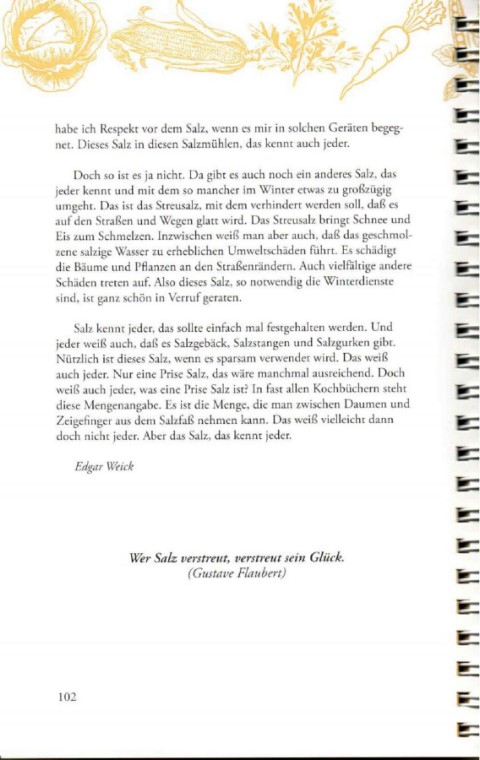 habe ich Respekt vor dem Salz, wenn es mir in solchen Geräten begegnet. Dieses Salz in diesen Salzmühlen, das kennt auch jeder.

Doch so ist es ja nicht. Da gibt es auch noch ein anderes Salz, das jeder kennt und mit dem so mancher im Winter etwas zu großzügig umgeht. Das ist das Streusalz, mit dem verhindert werden soll, daß es auf den Straßen und Wegen glatt wird. Das Streusalz bringt Schnee und Eis zum Schmelzen. Inzwischen weiß man aber auch, daß das geschmolzene salzige Wasser zu erheblichen Umweltschäden führt. Es schädigt die Bäume und Pflanzen an den Straßenrändern. Auch vielfältige andere Schäden treten auf. Also dieses Salz, so notwendig die Winterdienste sind, ist ganz schön in Verruf geraten.

Salz kennt jeder, das sollte einfach mal festgehalten werden. Und jeder weiß auch, daß es Salzgebäck, Salzstangen und Salzgurken gibt. Nützlich ist dieses Salz, wenn es sparsam verwendet wird. Das weiß auch jeder. Nur eine Prise Salz, das wäre manchmal ausreichend. Doch weiß auch jeder, was eine Prise Salz ist? In fast allen Kochbüchern steht diese Mengenangabe. Es ist die Menge, die man zwischen Daumen und Zeigefinger aus dem Salzfaß nehmen kann. Das weiß vielleicht dann doch nicht jeder. Aber das Salz, das kennt jeder.

Edgar Weick

Wer Salz verstreut, verstreut sein Glück.
(Gustave Flaubert)

102